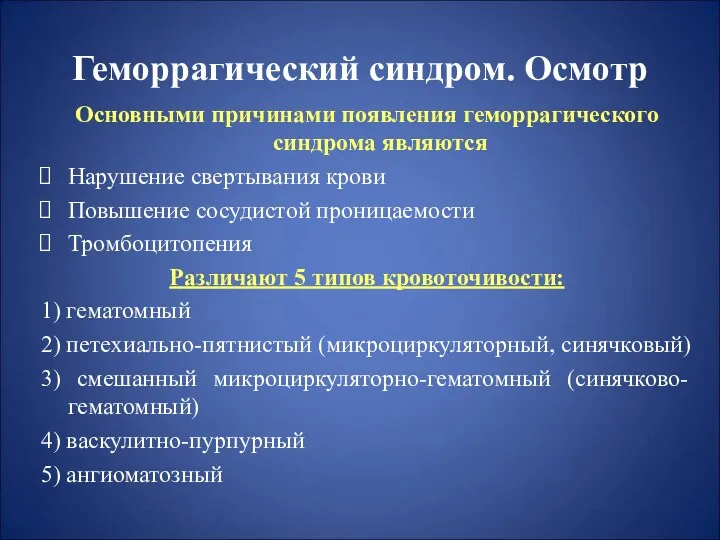 Геморрагический синдром. Осмотр

Основными причинами появления геморрагического синдрома являются

Нарушение свертывания крови

Повышение сосудистой проницаемости

Тромбоцитопения

Различают 5 типов кровоточивости:

1) гематомный

2) петехиально-пятнистый (микроциркуляторный, синячковый)

3) смешанный микроциркуляторно-гематомный (синячково-гематомный)

4) васкулитно-пурпурный

5) ангиоматозный